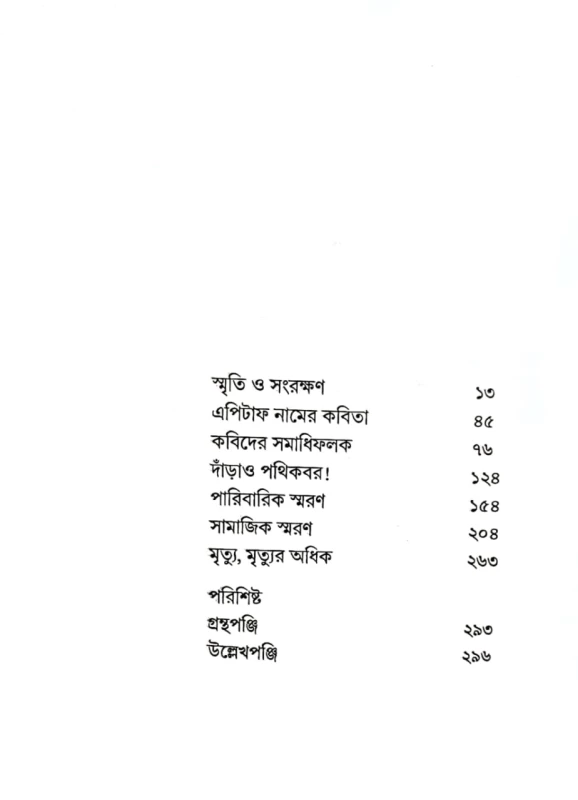 স্মৃতি ও সংরক্ষণ ১৩
এপিটাফ নামের কবিতা ৪৫
কবিদের সমাধিফলক ৭৬
দাঁড়াও পথিকবর! ১২৪
পারিবারিক স্মরণ ১৫৪
সামাজিক স্মরণ ২০৪
মৃত্যু, মৃত্যুর অধিক ২৬৩

পরিশিষ্ট
গ্রন্থপঞ্জি ২৯৩
উল্লেখপঞ্জি ২৯৬